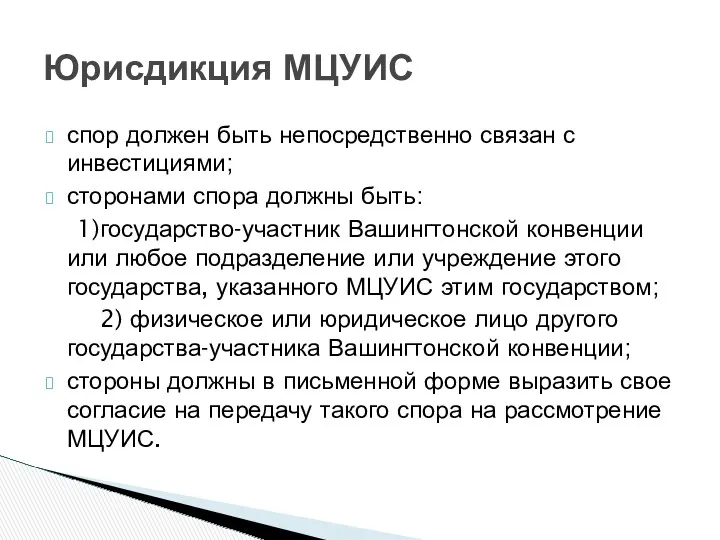 Юрисдикция МЦУИС

спор должен быть непосредственно связан с инвестициями;

сторонами спора должны быть:

1)государство-участник Вашингтонской конвенции или любое подразделение или учреждение этого государства, указанного МЦУИС этим государством;

2) физическое или юридическое лицо другого государства-участника Вашингтонской конвенции;

стороны должны в письменной форме выразить свое согласие на передачу такого спора на рассмотрение МЦУИС.